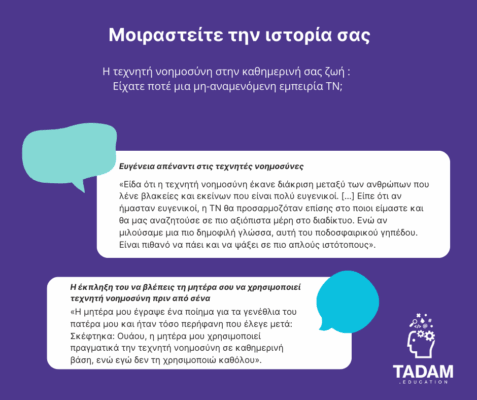 Μοιραστείτε την ιστορία σας

Η τεχνητή νοημοσύνη στην καθημερινή σας ζωή : Είχατε ποτέ μια μη-αναμενόμενη εμπειρία ΤΝ;

Ευγένεια απέναντι στις τεχνητές νοημοσύνες

«Είδα ότι η τεχνητή νοημοσύνη έκανε διάκριση μεταξύ των ανθρώπων που λένε βλακείες και εκείνων που είναι πολύ ευγενικοί. [...] Είπε ότι αν ήμασταν ευγενικοί, η ΤΝ θα προσαρμοζόταν επίσης στο ποιοι είμαστε και θα μας αναζητούσε σε πιο αξιόπιστα μέρη στο διαδίκτυο. Ενώ αν μιλούσαμε μια πιο δημοφιλή γλώσσα, αυτή του ποδοσφαιρικού γηπέδου. Είναι πιθανό να πάει και να ψάξει σε πιο απλούς ιστότοπους».

Η έκπληξη του να βλέπεις τη μητέρα σου να χρησιμοποιεί τεχνητή νοημοσύνη πριν από σένα

«Η μητέρα μου έγραψε ένα ποίημα για τα γενέθλια του πατέρα μου και ήταν τόσο περήφανη που έλεγε μετά: Σκέφτηκα: Ουάου, η μητέρα μου χρησιμοποιεί πραγματικά την τεχνητή νοημοσύνη σε καθημερινή βάση, ενώ εγώ δεν τη χρησιμοποιώ καθόλου».

TADAM
.EDUCATION